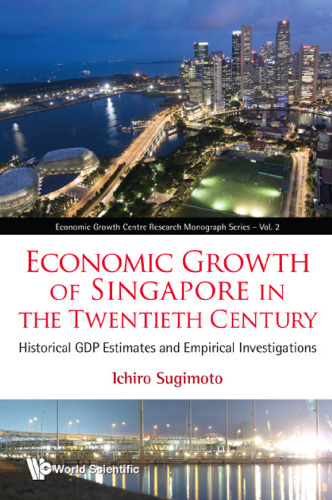 Economic Growth Centre Research Monograph Series – Vol. 2

ECONOMIC GROWTH OF SINGAPORE IN THE TWENTIETH CENTURY

Historical GDP Estimates and Empirical Investigations

Ichiro Sugimoto

World Scientific